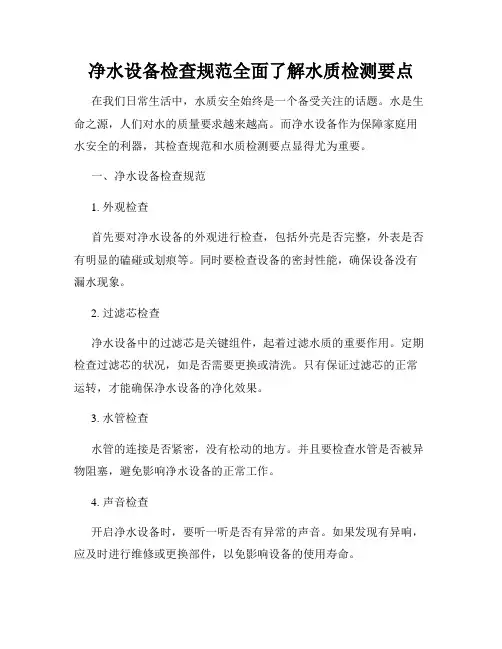 净水设备检查规范全面了解水质检测要点

在我们日常生活中，水质安全始终是一个备受关注的话题。水是生命之源，人们对水的质量要求越来越高。而净水设备作为保障家庭用水安全的利器，其检查规范和水质检测要点显得尤为重要。

一、净水设备检查规范

1. 外观检查

首先要对净水设备的外观进行检查，包括外壳是否完整，外表是否有明显的磕碰或划痕等。同时要检查设备的密封性能，确保设备没有漏水现象。

2. 过滤芯检查

净水设备中的过滤芯是关键组件，起着过滤水质的重要作用。定期检查过滤芯的状况，如是否需要更换或清洗。只有保证过滤芯的正常运转，才能确保净水设备的净化效果。

3. 水管检查

水管的连接是否紧密，没有松动的地方。并且要检查水管是否被异物阻塞，避免影响净水设备的正常工作。

4. 声音检查

开启净水设备时，要听一听是否有异常的声音。如果发现有异响，应及时进行维修或更换部件，以免影响设备的使用寿命。